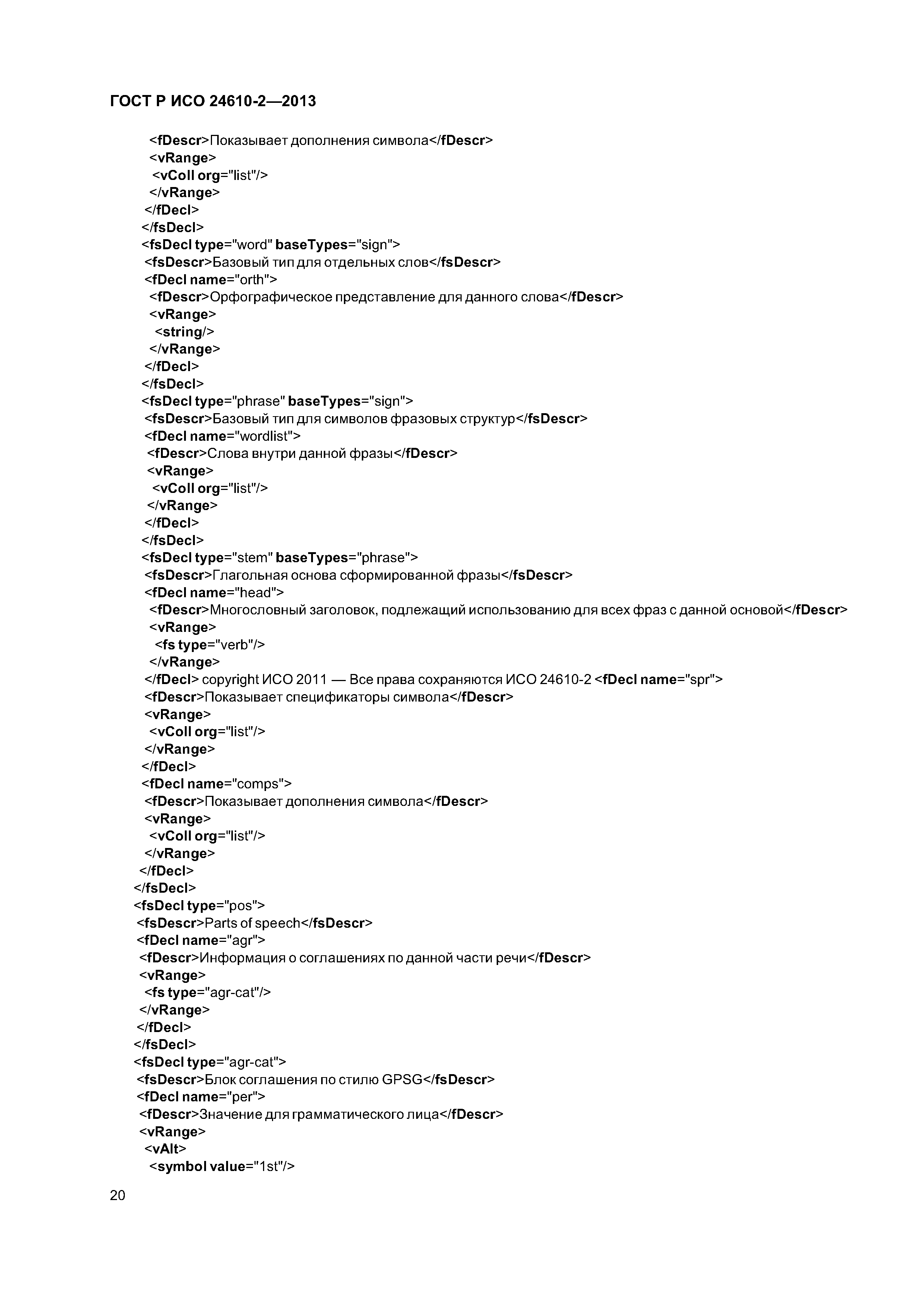 ГОСТ Р ИСО 24610-2—2013

<fDescr>Показывает дополнения символа</fDescr>
<vRange>
<vColl org="list"/>
</vRange>
</fDecl>
</fsDecl>
<fsDecl type="word" baseTypes="sign">
<fsDescr>Базовый тип для отдельных слов</fsDescr>
<fDecl name="orth">
<fDescr>Орфографическое представление для данного слова</fDescr>
<vRange>
<string/>
</vRange>
</fDecl>
</fsDecl>
<fsDecl type="phrase" baseTypes="sign">
<fsDescr>Базовый тип для символов фразовых структур</fsDescr>
<fDecl name="wordlist">
<fDescr>Слова внутри данной фразы</fDescr>
<vRange>
<vColl org="list"/>
</vRange>
</fDecl>
</fsDecl>
<fsDecl type="stem" baseTypes="phrase">
<fsDescr>Глагольная основа сформированной фразы</fsDescr>
<fDecl name="head">
<fDescr>Многословный заголовок, подлежащий использованию для всех фраз с данной основой</fDescr>
<vRange>
<fs type="verb"/>
</vRange>
</fDecl> copyright ИСО 2011 — Все права сохраняются ИСО 24610-2 <fDecl name="spr">
<fDescr>Показывает спецификаторы символа</fDescr>
<vRange>
<vColl org="list"/>
</vRange>
</fDecl>
<fDecl name="comps">
<fDescr>Показывает дополнения символа</fDescr>
<vRange>
<vColl org="list"/>
</vRange>
</fDecl>
</fsDecl>
<fsDecl type="pos">
<fsDescr>Parts of speech</fsDescr>
<fDecl name="agr">
<fDescr>Информация о соглашениях по данной части речи</fDescr>
<vRange>
<fs type="agr-cat"/>
</vRange>
</fDecl>
</fsDecl>
<fsDecl type="agr-cat">
<fsDescr>Блок соглашения по стилю GPSG</fsDescr>
<fDecl name="per">
<fDescr>Значение для грамматического лица</fDescr>
<vRange>
<vAlt>
<symbol value="1st"/>

20